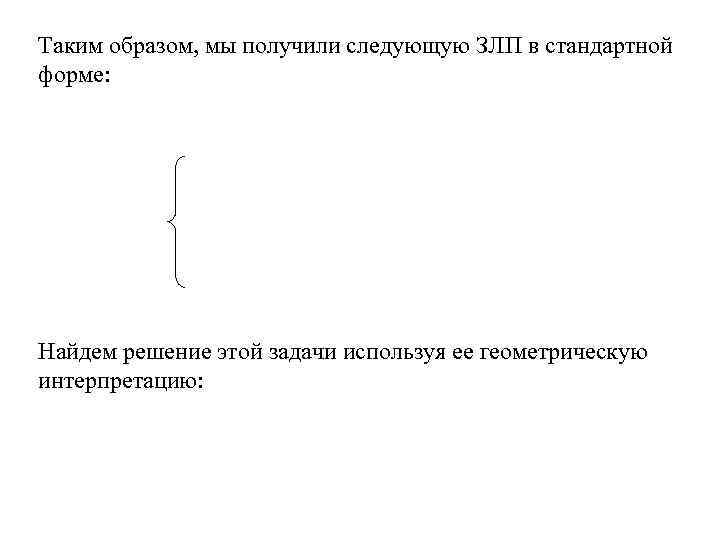 Таким образом, мы получили следующую ЗЛП в стандартной форме:

Найдем решение этой задачи используя ее геометрическую интерпретацию: